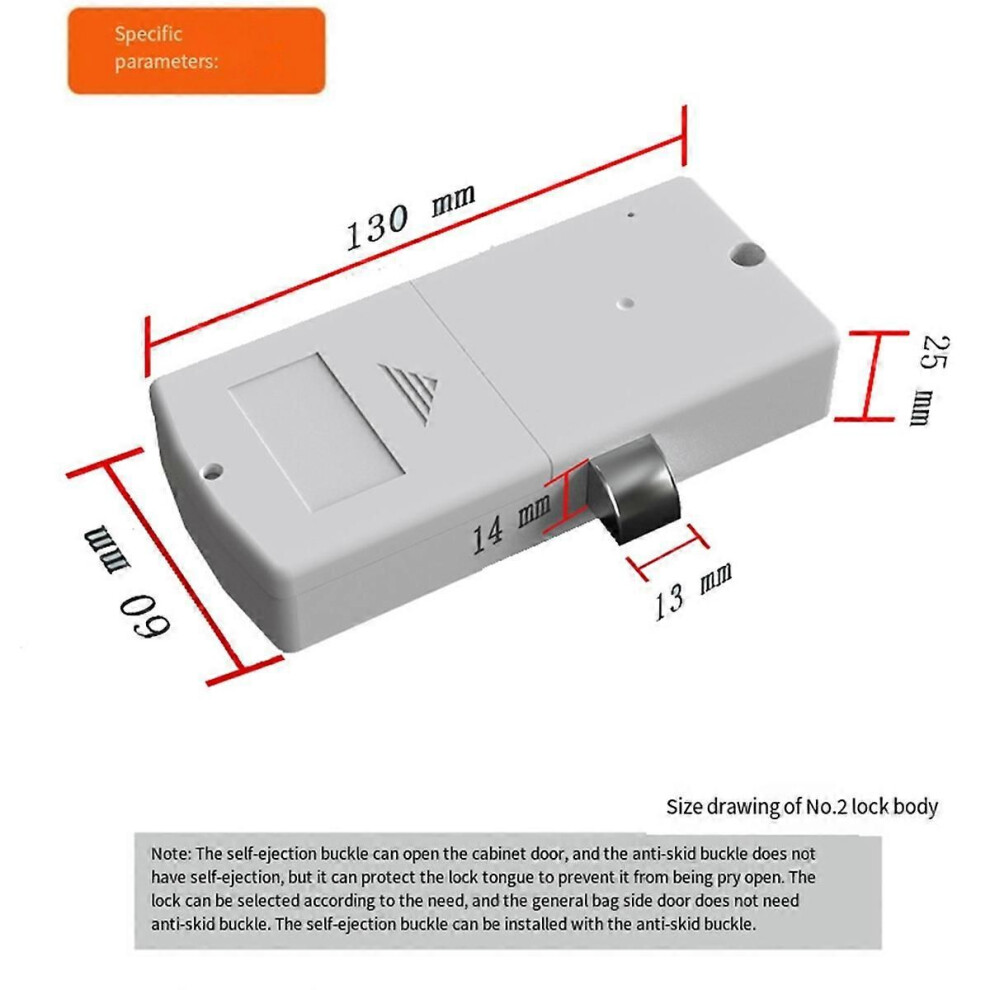 Specific parameters:

130 mm

25 mm

60 mm

14 mm

13 mm

Size drawing of No.2 lock body

Note: The self-ejection buckle can open the cabinet door, and the anti-skid buckle does not have self-ejection, but it can protect the lock tongue to prevent it from being pry open. The lock can be selected according to the need, and the general bag side door does not need anti-skid buckle. The self-ejection buckle can be installed with the anti-skid buckle.